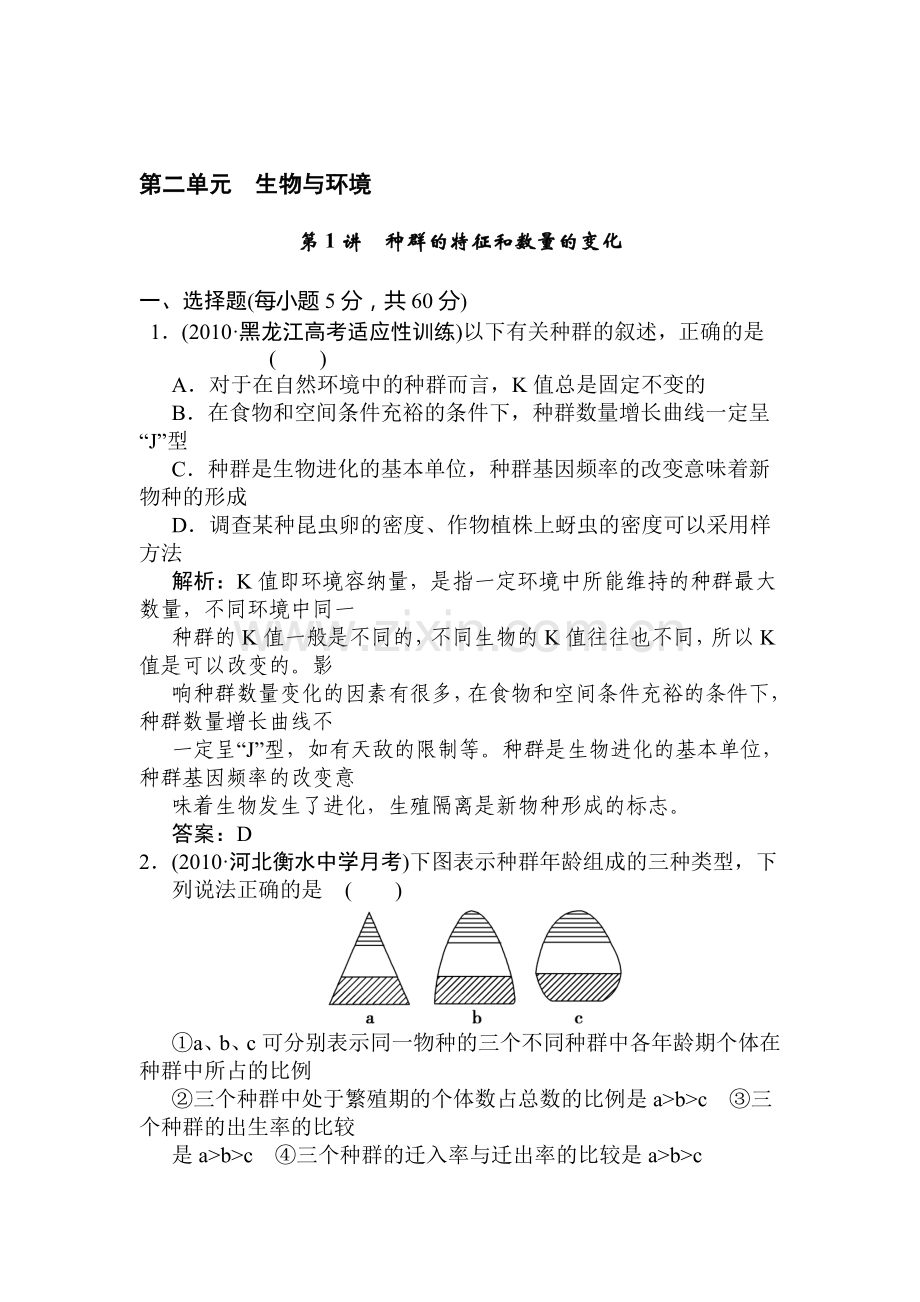 第二单元 生物与环境

第1讲 种群的特征和数量的变化

一、选择题(每小题5分，共60分)

1．(2010·黑龙江高考适应性训练)以下有关种群的叙述，正确的是 ( )

A．对于在自然环境中的种群而言，K值总是固定不变的

B．在食物和空间条件充裕的条件下，种群数量增长曲线一定呈“J”型

C．种群是生物进化的基本单位，种群基因频率的改变意味着新物种的形成

D．调查某种昆虫卵的密度、作物植株上蚜虫的密度可以采用样方法

解析：K值即环境容纳量，是指一定环境中所能维持的种群最大数量，不同环境中同一

种群的K值一般是不同的，不同生物的K值往往也不同，所以K值是可以改变的。影

响种群数量变化的因素有很多，在食物和空间条件充裕的条件下，种群数量增长曲线不

一定呈“J”型，如有天敌的限制等。种群是生物进化的基本单位，种群基因频率的改变意

味着生物发生了进化，生殖隔离是新物种形成的标志。

答案：D

2．(2010·河北衡水中学月考)下图表示种群年龄组成的三种类型，下列说法正确的是 ( )

a b c

①a、b、c可分别表示同一物种的三个不同种群中各年龄期个体在种群中所占的比例

②三个种群中处于繁殖期的个体数占总数的比例是a>b>c ③三个种群的出生率的比较

是a>b>c ④三个种群的迁入率与迁出率的比较是a>b>c

www.zixin.com.cn